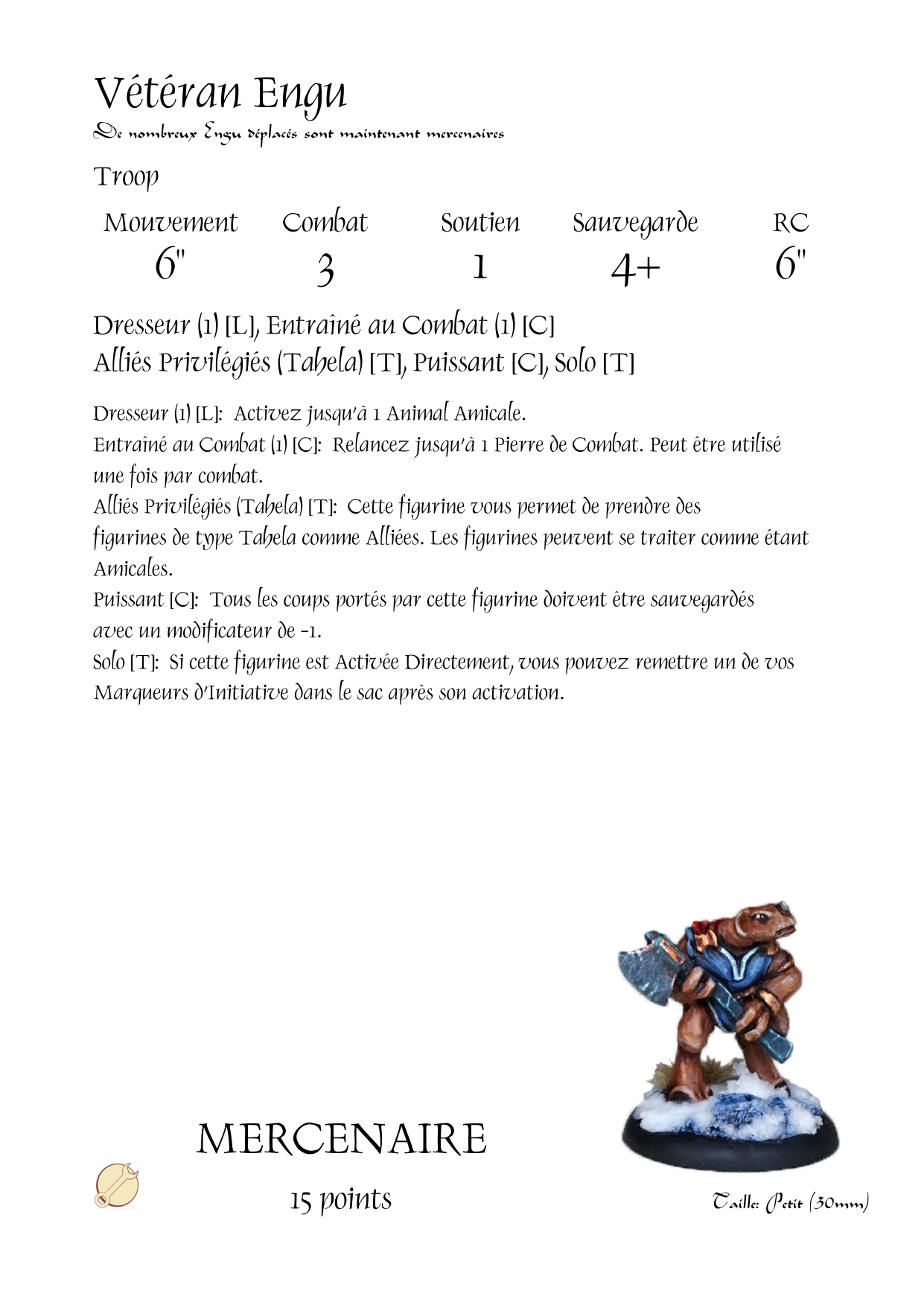 Vétéran Engu

De nombreux Engu déplacés sont maintenant mercenaires

Troop

| Mouvement | Combat | Soutien | Sauvegarde | RC |
|---|---|---|---|---|
| 6" | 3 | 1 | 4+ | 6" |

Dresseur (1) [L], Entraîné au Combat (1) [C]
Alliés Privilégiés (Tahela) [T], Puissant [C], Solo [T]

Dresseur (1) [L]: Activez jusqu'à 1 Animal Amicale.
Entraîné au Combat (1) [C]: Relancez jusqu'à 1 Pierre de Combat. Peut être utilisé une fois par combat.
Alliés Privilégiés (Tahela) [T]: Cette figurine vous permet de prendre des figurines de type Tahela comme Alliées. Les figurines peuvent se traiter comme étant Amicales.
Puissant [C]: Tous les coups portés par cette figurine doivent être sauvegardés avec un modificateur de -1.
Solo [T]: Si cette figurine est Activée Directement, vous pouvez remettre un de vos Marqueurs d'Initiative dans le sac après son activation.

MERCENAIRE

15 points

Taille: Petit (30mm)